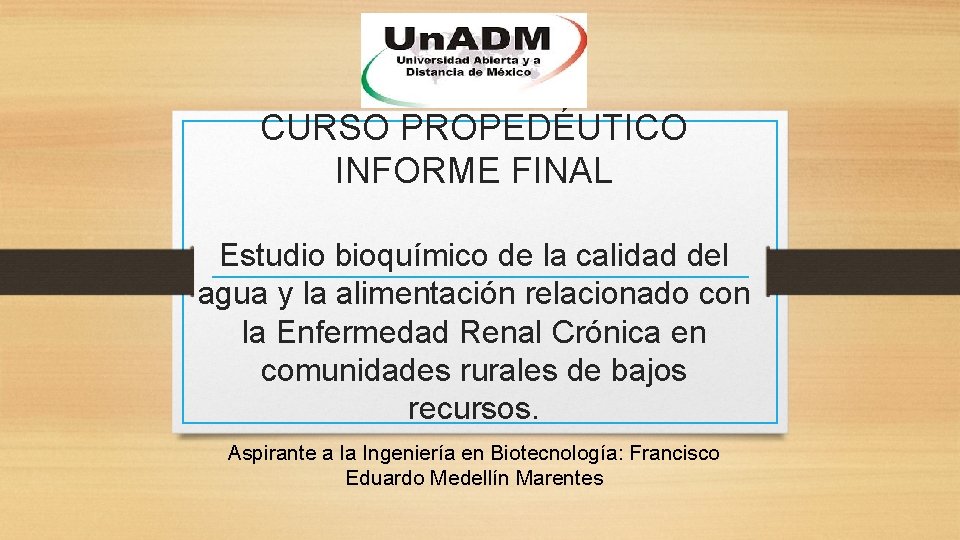 UnADM
Universidad Abierta y a Distancia de México

CURSO PROPEDÉUTICO
INFORME FINAL

Estudio bioquímico de la calidad del agua y la alimentación relacionado con la Enfermedad Renal Crónica en comunidades rurales de bajos recursos.

Aspirante a la Ingeniería en Biotecnología: Francisco Eduardo Medellín Marentes